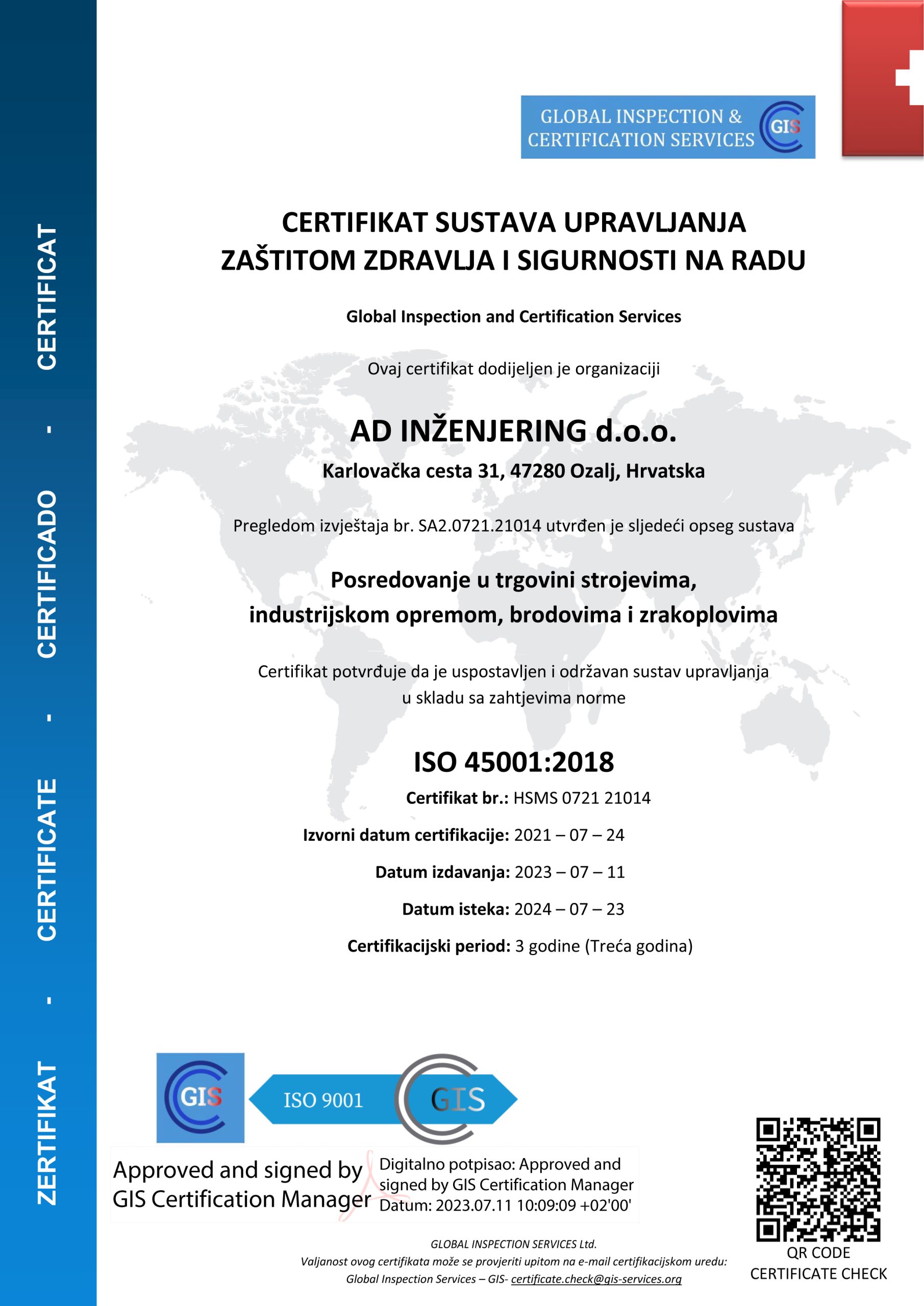 ZERTIFIKAT - CERTIFICATE - CERTIFICADO - CERTIFICAT

GLOBAL INSPECTION & CERTIFICATION SERVICES GIS

CERTIFIKAT SUSTAVA UPRAVLJANJA ZAŠTITOM ZDRAVLJA I SIGURNOSTI NA RADU

Global Inspection and Certification Services

Ovaj certifikat dodijeljen je organizaciji

AD INŽENJERING d.o.o.

Karlovačka cesta 31, 47280 Ozalj, Hrvatska

Pregledom izvještaja br. SA2.0721.21014 utvrđen je sljedeći opseg sustava

Posredovanje u trgovini strojevima, industrijskom opremom, brodovima i zrakoplovima

Certifikat potvrđuje da je uspostavljen i održavan sustav upravljanja u skladu sa zahtjevima norme

ISO 45001:2018

Certifikat br.: HSMS 0721 21014

Izvorni datum certifikacije: 2021 – 07 – 24

Datum izdavanja: 2023 – 07 – 11

Datum isteka: 2024 – 07 – 23

Certifikacijski period: 3 godine (Treća godina)

GIS

ISO 9001 GIS

Approved and signed by GIS Certification Manager

Digitalno potpisao: Approved and signed by GIS Certification Manager Datum: 2023.07.11 10:09:09 +02'00'

GLOBAL INSPECTION SERVICES Ltd.
Valjanost ovog certifikata može se provjeriti upitom na e-mail certifikacijskom uredu: Global Inspection Services – GIS- certificate.check@gis-services.org

QR CODE CERTIFICATE CHECK